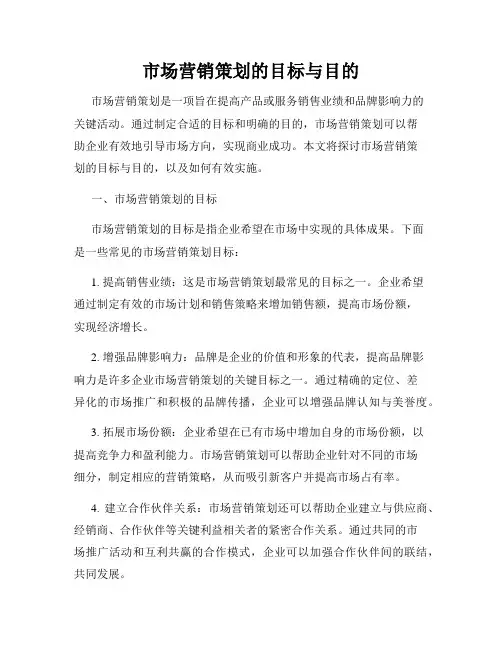 市场营销策划的目标与目的

市场营销策划是一项旨在提高产品或服务销售业绩和品牌影响力的关键活动。通过制定合适的目标和明确的目的，市场营销策划可以帮助企业有效地引导市场方向，实现商业成功。本文将探讨市场营销策划的目标与目的，以及如何有效实施。

一、市场营销策划的目标

市场营销策划的目标是指企业希望在市场中实现的具体成果。下面是一些常见的市场营销策划目标：

1. 提高销售业绩：这是市场营销策划最常见的目标之一。企业希望通过制定有效的市场计划和销售策略来增加销售额，提高市场份额，实现经济增长。

2. 增强品牌影响力：品牌是企业的价值和形象的代表，提高品牌影响力是许多企业市场营销策划的关键目标之一。通过精确的定位、差异化的市场推广和积极的品牌传播，企业可以增强品牌认知与美誉度。

3. 拓展市场份额：企业希望在已有市场中增加自身的市场份额，以提高竞争力和盈利能力。市场营销策划可以帮助企业针对不同的市场细分，制定相应的营销策略，从而吸引新客户并提高市场占有率。

4. 建立合作伙伴关系：市场营销策划还可以帮助企业建立与供应商、经销商、合作伙伴等关键利益相关者的紧密合作关系。通过共同的市场推广活动和互利共赢的合作模式，企业可以加强合作伙伴间的联结，共同发展。